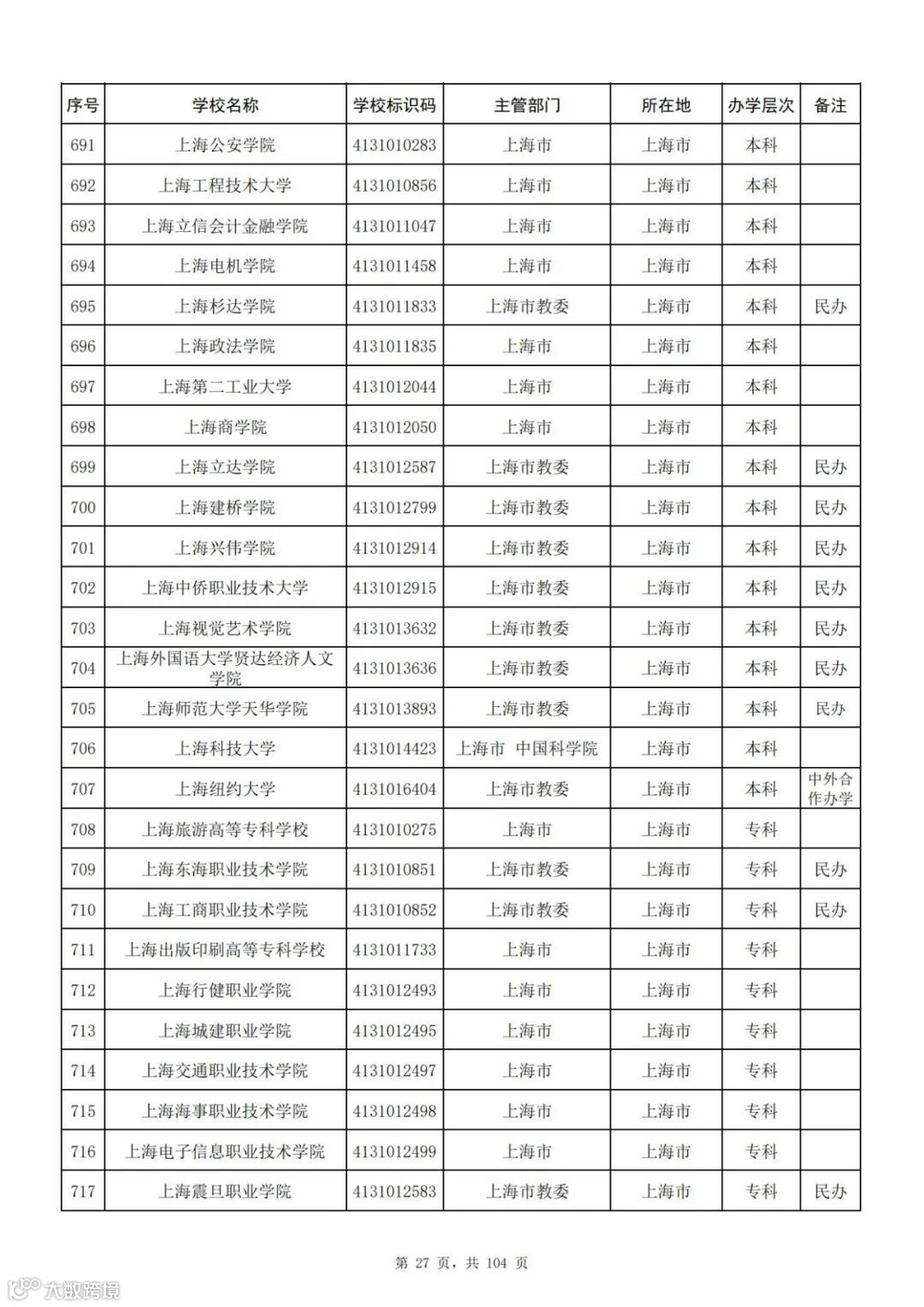 | 序号 | 学校名称 | 学校标识码 | 主管部门 | 所在地 | 办学层次 | 备注 |
|---|---|---|---|---|---|---|
| 691 | 上海公安学院 | 4131010283 | 上海市 | 上海市 | 本科 | |
| 692 | 上海工程技术大学 | 4131010856 | 上海市 | 上海市 | 本科 | |
| 693 | 上海立信会计金融学院 | 4131011047 | 上海市 | 上海市 | 本科 | |
| 694 | 上海电机学院 | 4131011458 | 上海市 | 上海市 | 本科 | |
| 695 | 上海杉达学院 | 4131011833 | 上海市教委 | 上海市 | 本科 | 民办 |
| 696 | 上海政法学院 | 4131011835 | 上海市 | 上海市 | 本科 | |
| 697 | 上海第二工业大学 | 4131012044 | 上海市 | 上海市 | 本科 | |
| 698 | 上海商学院 | 4131012050 | 上海市 | 上海市 | 本科 | |
| 699 | 上海立达学院 | 4131012587 | 上海市教委 | 上海市 | 本科 | 民办 |
| 700 | 上海建桥学院 | 4131012799 | 上海市教委 | 上海市 | 本科 | 民办 |
| 701 | 上海兴伟学院 | 4131012914 | 上海市教委 | 上海市 | 本科 | 民办 |
| 702 | 上海中侨职业技术大学 | 4131012915 | 上海市教委 | 上海市 | 本科 | 民办 |
| 703 | 上海视觉艺术学院 | 4131013632 | 上海市教委 | 上海市 | 本科 | 民办 |
| 704 | 上海外国语大学贤达经济人文学院 | 4131013636 | 上海市教委 | 上海市 | 本科 | 民办 |
| 705 | 上海师范大学天华学院 | 4131013893 | 上海市教委 | 上海市 | 本科 | 民办 |
| 706 | 上海科技大学 | 4131014423 | 上海市 中国科学院 | 上海市 | 本科 | |
| 707 | 上海纽约大学 | 4131016404 | 上海市教委 | 上海市 | 本科 | 中外合作办学 |
| 708 | 上海旅游高等专科学校 | 4131010275 | 上海市 | 上海市 | 专科 | |
| 709 | 上海东海职业技术学院 | 4131010851 | 上海市教委 | 上海市 | 专科 | 民办 |
| 710 | 上海工商职业技术学院 | 4131010852 | 上海市教委 | 上海市 | 专科 | 民办 |
| 711 | 上海出版印刷高等专科学校 | 4131011733 | 上海市 | 上海市 | 专科 | |
| 712 | 上海行健职业学院 | 4131012493 | 上海市 | 上海市 | 专科 | |
| 713 | 上海城建职业学院 | 4131012495 | 上海市 | 上海市 | 专科 | |
| 714 | 上海交通职业技术学院 | 4131012497 | 上海市 | 上海市 | 专科 | |
| 715 | 上海海事职业技术学院 | 4131012498 | 上海市 | 上海市 | 专科 | |
| 716 | 上海电子信息职业技术学院 | 4131012499 | 上海市 | 上海市 | 专科 | |
| 717 | 上海震旦职业学院 | 4131012583 | 上海市教委 | 上海市 | 专科 | 民办 |

第 27 页，共 104 页

大数跨境